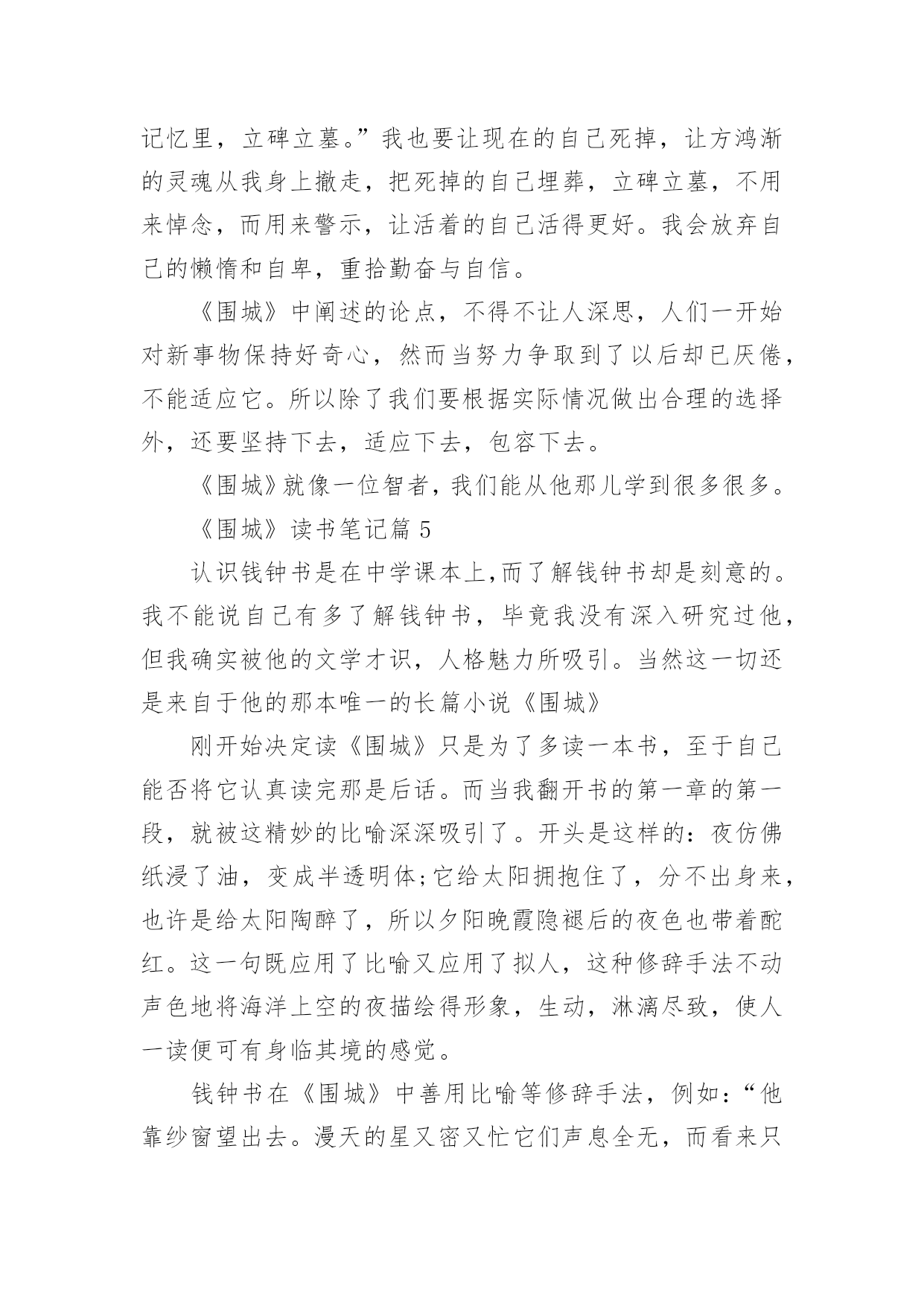 记忆里，立碑立墓。”我也要让现在的自己死掉，让方鸿渐的灵魂从我身上撤走，把死掉的自己埋葬，立碑立墓，不用来悼念，而用来警示，让活着的自己活得更好。我会放弃自己的懒惰和自卑，重拾勤奋与自信。

《围城》中阐述的论点，不得不让人深思，人们一开始对新事物保持好奇心，然而当努力争取到了以后却已厌倦，不能适应它。所以除了我们要根据实际情况做出合理的选择外，还要坚持下去，适应下去，包容下去。

《围城》就像一位智者，我们能从他那儿学到很多很多。

《围城》读书笔记篇 5

认识钱钟书是在中学课本上,而了解钱钟书却是刻意的。我不能说自己有多了解钱钟书，毕竟我没有深入研究过他，但我确实被他的文学才识，人格魅力所吸引。当然这一切还是来自于他的那本唯一的长篇小说《围城》

刚开始决定读《围城》只是为了多读一本书，至于自己能否将它认真读完那是后话。而当我翻开书的第一章的第一段，就被这精妙的比喻深深吸引了。开头是这样的：夜仿佛纸浸了油，变成半透明体;它给太阳拥抱住了，分不出身来，也许是给太阳陶醉了，所以夕阳晚霞隐褪后的夜色也带着酡红。这一句既应用了比喻又应用了拟人，这种修辞手法不动声色地将海洋上空的夜描绘得形象，生动，淋漓尽致，使人一读便可有身临其境的感觉。

钱钟书在《围城》中善用比喻等修辞手法，例如：“他靠纱窗望出去。漫天的星又密又忙它们声息全无，而看来只